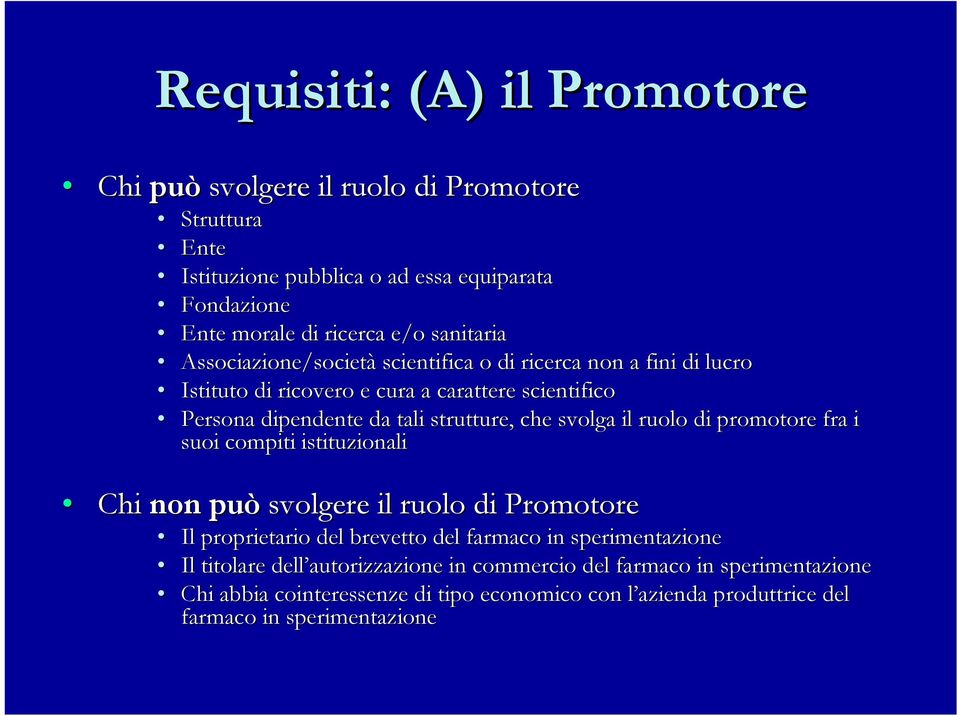 Requisiti: (A) il Promotore

• Chi può svolgere il ruolo di Promotore
  • Struttura
  • Ente
  • Istituzione pubblica o ad essa equiparata
  • Fondazione
  • Ente morale di ricerca e/o sanitaria
  • Associazione/società scientifica o di ricerca non a fini di lucro
  • Istituto di ricovero e cura a carattere scientifico
  • Persona dipendente da tali strutture, che svolga il ruolo di promotore fra i suoi compiti istituzionali

• Chi non può svolgere il ruolo di Promotore
  • Il proprietario del brevetto del farmaco in sperimentazione
  • Il titolare dell'autorizzazione in commercio del farmaco in sperimentazione
  • Chi abbia cointeressenze di tipo economico con l'azienda produttrice del farmaco in sperimentazione